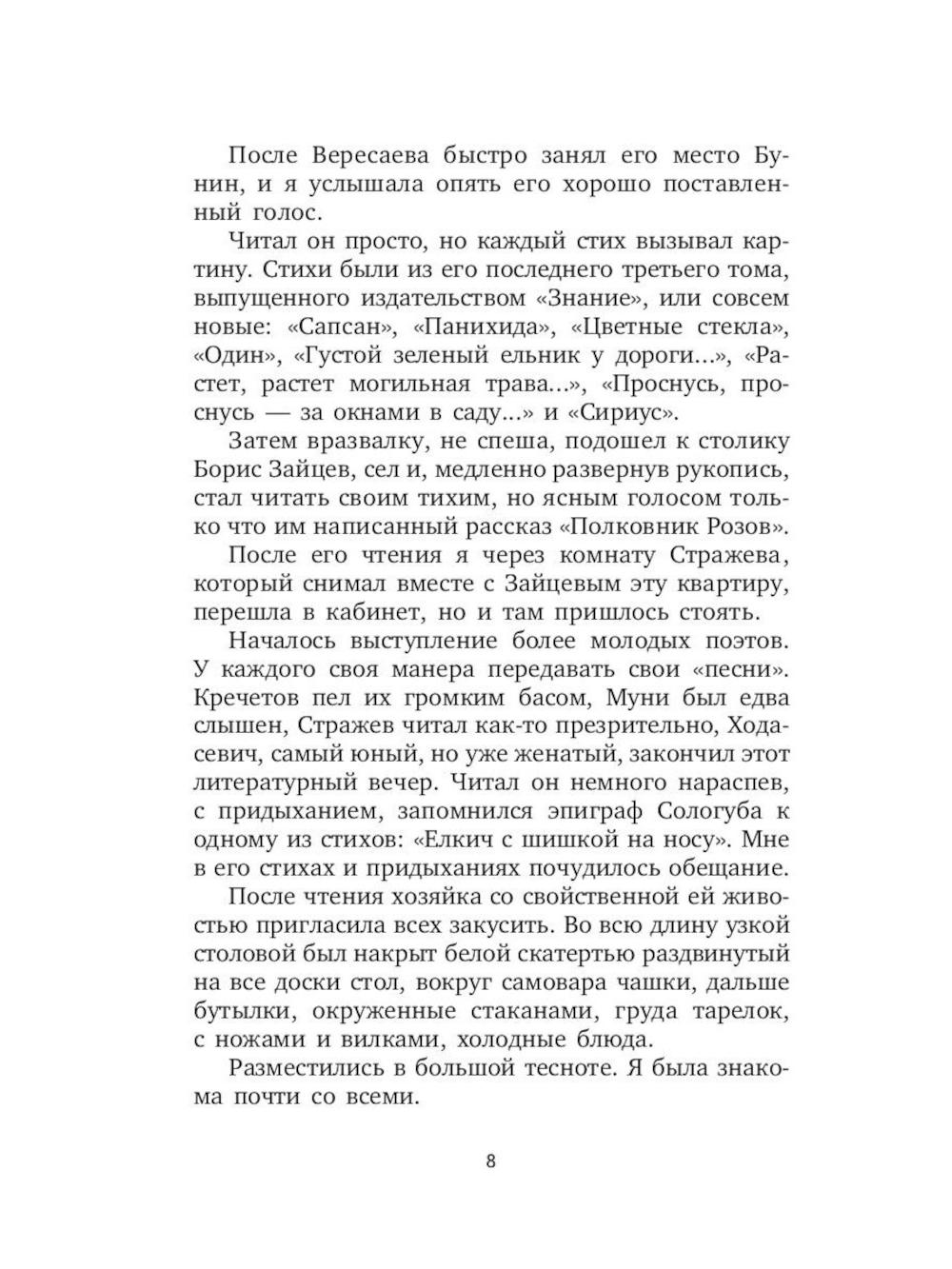 После Вересаева быстро занял его место Бунин, и я услышала опять его хорошо поставленный голос.

Читал он просто, но каждый стих вызывал картину. Стихи были из его последнего третьего тома, выпущенного издательством «Знание», или совсем новые: «Сапсан», «Панихида», «Цветные стекла», «Один», «Густой зеленый ельник у дороги...», «Растет, растет могильная трава...», «Проснусь, проснусь — за окнами в саду...» и «Сириус».

Затем вразвалку, не спеша, подошел к столику Борис Зайцев, сел и, медленно развернув рукопись, стал читать своим тихим, но ясным голосом только что им написанный рассказ «Полковник Розов».

После его чтения я через комнату Стражева, который снимал вместе с Зайцевым эту квартиру, перешла в кабинет, но и там пришлось стоять.

Началось выступление более молодых поэтов. У каждого своя манера передавать свои «песни». Кречетов пел их громким басом, Муни был едва слышен, Стражев читал как-то презрительно, Ходасевич, самый юный, но уже женатый, закончил этот литературный вечер. Читал он немного нараспев, с придыханием, запомнился эпиграф Сологуба к одному из стихов: «Елкич с шишкой на носу». Мне в его стихах и придыханиях почудилось обещание.

После чтения хозяйка со свойственной ей живостью пригласила всех закусить. Во всю длину узкой столовой был накрыт белой скатертью раздвинутый на все доски стол, вокруг самовара чашки, дальше бутылки, окруженные стаканами, груда тарелок, с ножами и вилками, холодные блюда.

Разместились в большой тесноте. Я была знакома почти со всеми.

8